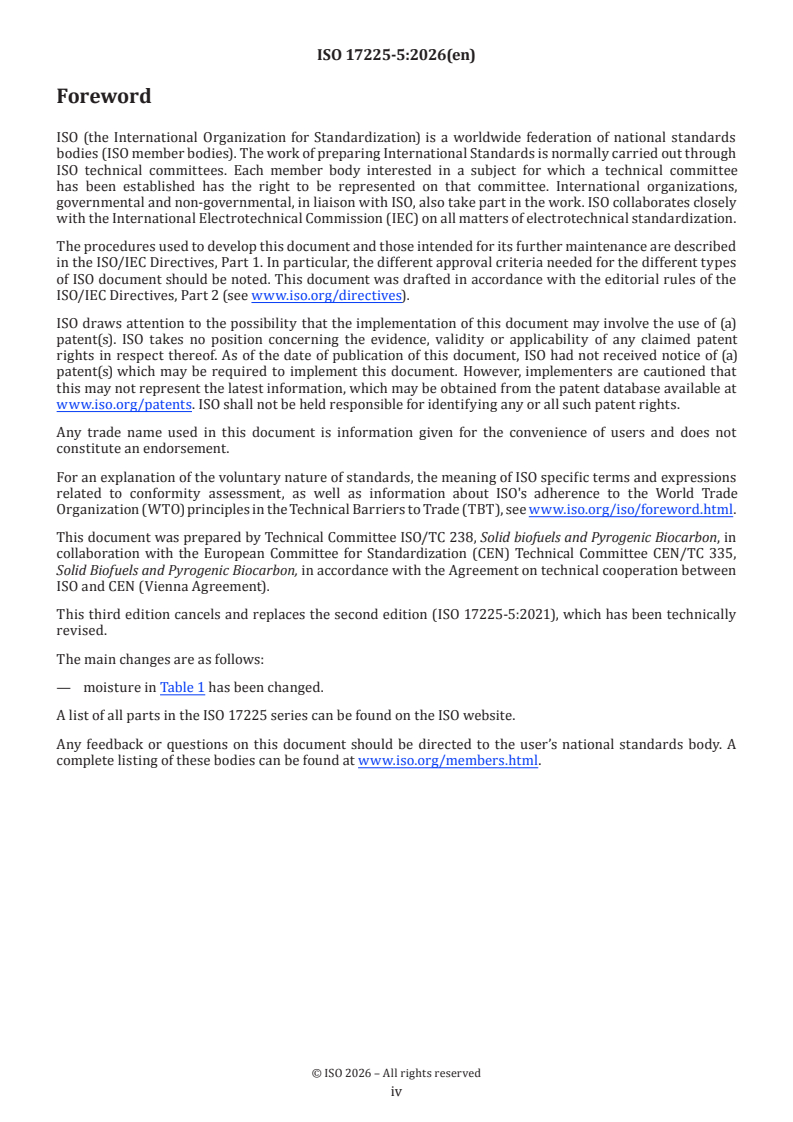 ISO 17225-5:2026(en)

Foreword

ISO (the International Organization for Standardization) is a worldwide federation of national standards bodies (ISO member bodies). The work of preparing International Standards is normally carried out through ISO technical committees. Each member body interested in a subject for which a technical committee has been established has the right to be represented on that committee. International organizations, governmental and non-governmental, in liaison with ISO, also take part in the work. ISO collaborates closely with the International Electrotechnical Commission (IEC) on all matters of electrotechnical standardization.

The procedures used to develop this document and those intended for its further maintenance are described in the ISO/IEC Directives, Part 1. In particular, the different approval criteria needed for the different types of ISO document should be noted. This document was drafted in accordance with the editorial rules of the ISO/IEC Directives, Part 2 (see www.iso.org/directives).

ISO draws attention to the possibility that the implementation of this document may involve the use of (a) patent(s). ISO takes no position concerning the evidence, validity or applicability of any claimed patent rights in respect thereof. As of the date of publication of this document, ISO had not received notice of (a) patent(s) which may be required to implement this document. However, implementers are cautioned that this may not represent the latest information, which may be obtained from the patent database available at www.iso.org/patents. ISO shall not be held responsible for identifying any or all such patent rights.

Any trade name used in this document is information given for the convenience of users and does not constitute an endorsement.

For an explanation of the voluntary nature of standards, the meaning of ISO specific terms and expressions related to conformity assessment, as well as information about ISO's adherence to the World Trade Organization (WTO) principles in the Technical Barriers to Trade (TBT), see www.iso.org/iso/foreword.html.

This document was prepared by Technical Committee ISO/TC 238, Solid biofuels and Pyrogenic Biocarbon, in collaboration with the European Committee for Standardization (CEN) Technical Committee CEN/TC 335, Solid Biofuels and Pyrogenic Biocarbon, in accordance with the Agreement on technical cooperation between ISO and CEN (Vienna Agreement).

This third edition cancels and replaces the second edition (ISO 17225-5:2021), which has been technically revised.

The main changes are as follows:

— moisture in Table 1 has been changed.

A list of all parts in the ISO 17225 series can be found on the ISO website.

Any feedback or questions on this document should be directed to the user's national standards body. A complete listing of these bodies can be found at www.iso.org/members.html.

© ISO 2026 – All rights reserved
iv